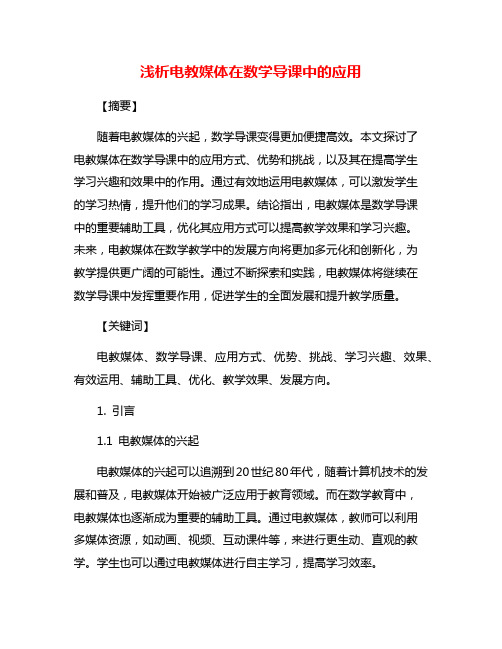 浅析电教媒体在数学导课中的应用

【摘要】

随着电教媒体的兴起，数学导课变得更加便捷高效。本文探讨了电教媒体在数学导课中的应用方式、优势和挑战，以及其在提高学生学习兴趣和效果中的作用。通过有效地运用电教媒体，可以激发学生的学习热情，提升他们的学习成果。结论指出，电教媒体是数学导课中的重要辅助工具，优化其应用方式可以提高教学效果和学习兴趣。未来，电教媒体在数学教学中的发展方向将更加多元化和创新化，为教学提供更广阔的可能性。通过不断探索和实践，电教媒体将继续在数学导课中发挥重要作用，促进学生的全面发展和提升教学质量。

【关键词】

电教媒体、数学导课、应用方式、优势、挑战、学习兴趣、效果、有效运用、辅助工具、优化、教学效果、发展方向。

1. 引言

1.1 电教媒体的兴起

电教媒体的兴起可以追溯到20世纪80年代，随着计算机技术的发展和普及，电教媒体开始被广泛应用于教育领域。而在数学教育中，电教媒体也逐渐成为重要的辅助工具。通过电教媒体，教师可以利用多媒体资源，如动画、视频、互动课件等，来进行更生动、直观的教学。学生也可以通过电教媒体进行自主学习，提高学习效率。